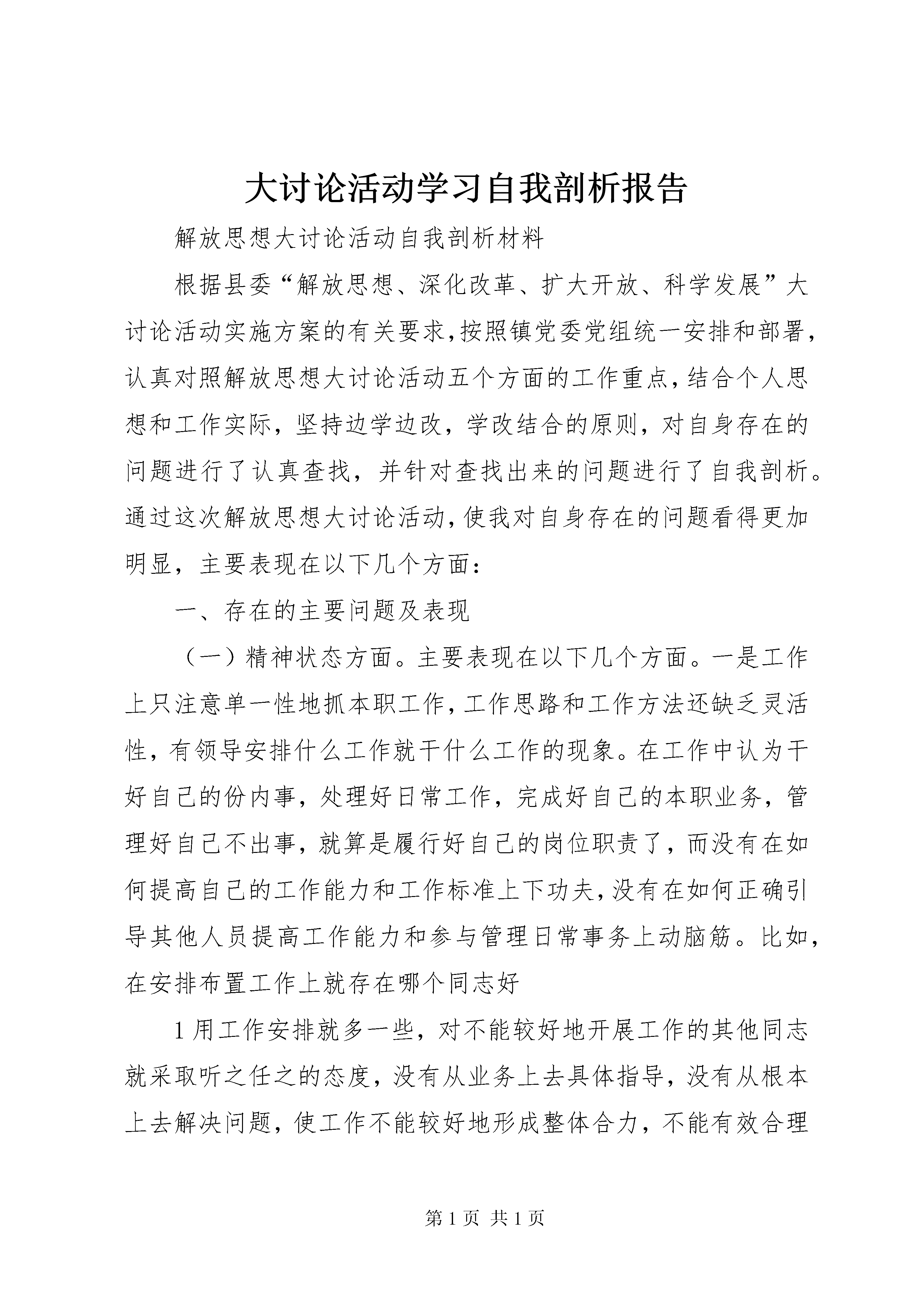 大讨论活动学习自我剖析报告

解放思想大讨论活动自我剖析材料

根据县委“解放思想、深化改革、扩大开放、科学发展”大讨论活动实施方案的有关要求,按照镇党委党组统一安排和部署,认真对照解放思想大讨论活动五个方面的工作重点,结合个人思想和工作实际，坚持边学边改，学改结合的原则，对自身存在的问题进行了认真查找，并针对查找出来的问题进行了自我剖析。通过这次解放思想大讨论活动,使我对自身存在的问题看得更加明显，主要表现在以下几个方面：

一、存在的主要问题及表现

（一）精神状态方面。主要表现在以下几个方面。一是工作上只注意单一性地抓本职工作,工作思路和工作方法还缺乏灵活性,有领导安排什么工作就干什么工作的现象。在工作中认为干好自己的份内事，处理好日常工作，完成好自己的本职业务，管理好自己不出事，就算是履行好自己的岗位职责了，而没有在如何提高自己的工作能力和工作标准上下功夫,没有在如何正确引导其他人员提高工作能力和参与管理日常事务上动脑筋。比如,在安排布置工作上就存在哪个同志好

1用工作安排就多一些，对不能较好地开展工作的其他同志就采取听之任之的态度，没有从业务上去具体指导，没有从根本上去解决问题，使工作不能较好地形成整体合力，不能有效合理

第1页 共1页